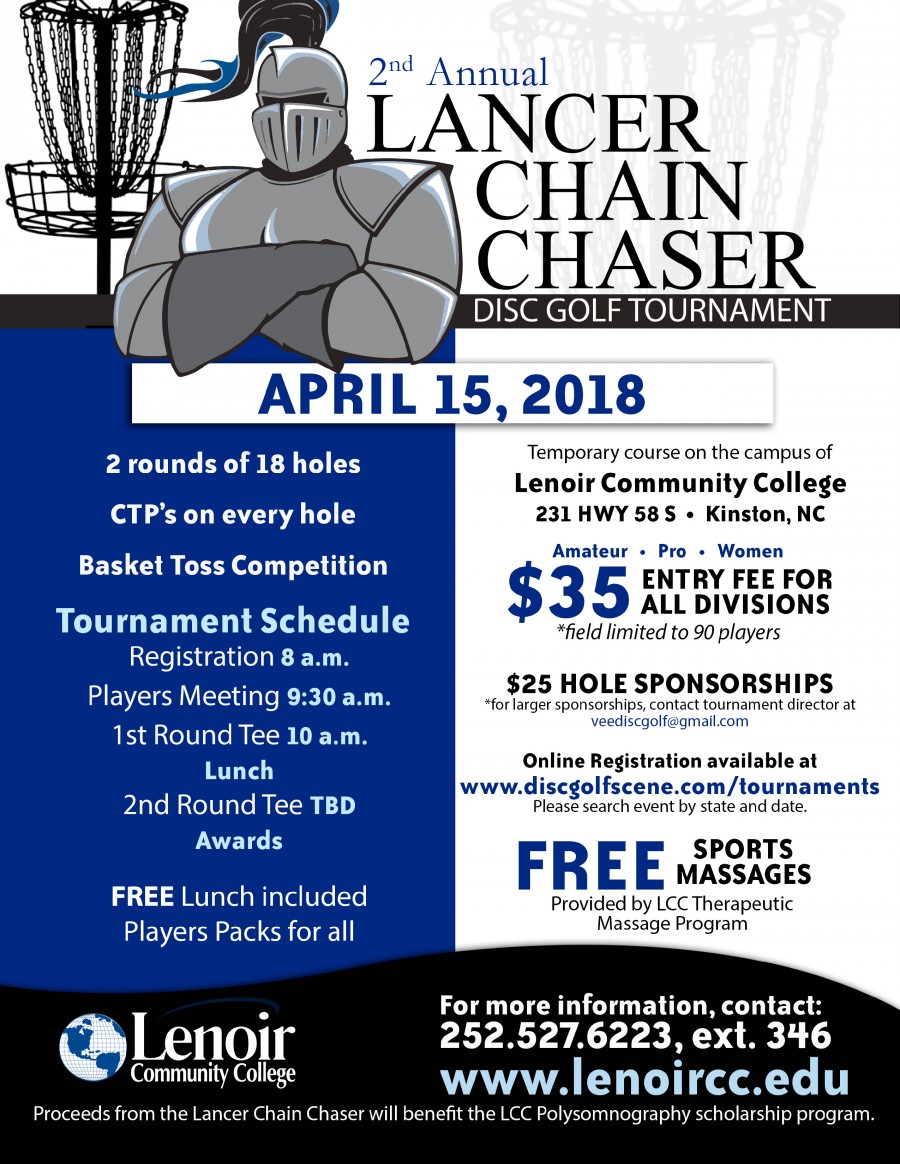 2nd Annual
LANCER CHAIN CHASER
DISC GOLF TOURNAMENT

APRIL 15, 2018

2 rounds of 18 holes

CTP's on every hole

Basket Toss Competition

Tournament Schedule
Registration 8 a.m.
Players Meeting 9:30 a.m.
1st Round Tee 10 a.m.
Lunch
2nd Round Tee TBD
Awards

FREE Lunch included
Players Packs for all

Temporary course on the campus of
Lenoir Community College
231 HWY 58 S • Kinston, NC

Amateur • Pro • Women
$35 ENTRY FEE FOR ALL DIVISIONS
*field limited to 90 players

$25 HOLE SPONSORSHIPS
*for larger sponsorships, contact tournament director at veediscgolf@gmail.com

Online Registration available at
www.discgolfscene.com/tournaments
Please search event by state and date.

FREE SPORTS MASSAGES
Provided by LCC Therapeutic Massage Program

Lenoir Community College

For more information, contact:
252.527.6223, ext. 346
www.lenoircc.edu

Proceeds from the Lancer Chain Chaser will benefit the LCC Polysomnography scholarship program.